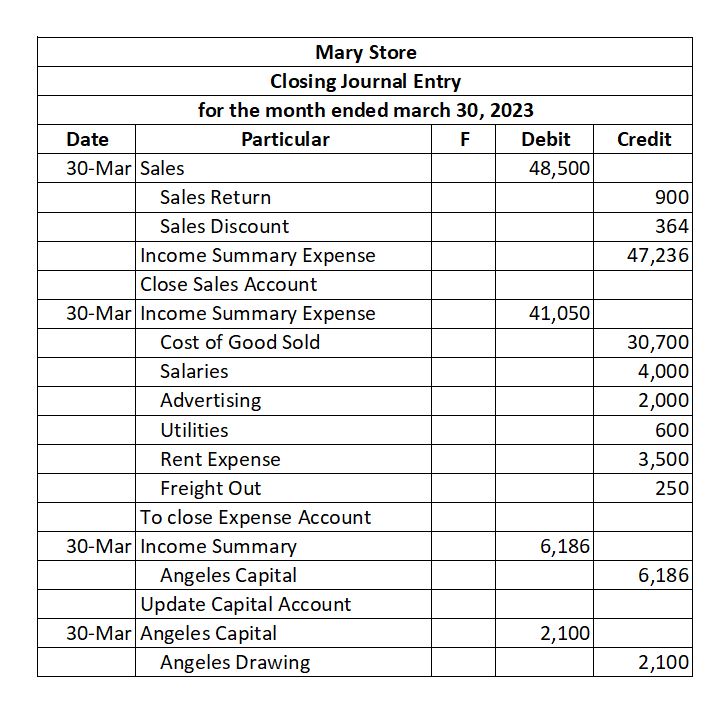 Mary Store
Closing Journal Entry
for the month ended march 30, 2023

| Date | Particular | F | Debit | Credit |
|---|---|---|---|---|
| 30-Mar | Sales | | 48,500 | |
| | Sales Return | | | 900 |
| | Sales Discount | | | 364 |
| | Income Summary Expense | | | 47,236 |
| | Close Sales Account | | | |
| 30-Mar | Income Summary Expense | | 41,050 | |
| | Cost of Good Sold | | | 30,700 |
| | Salaries | | | 4,000 |
| | Advertising | | | 2,000 |
| | Utilities | | | 600 |
| | Rent Expense | | | 3,500 |
| | Freight Out | | | 250 |
| | To close Expense Account | | | |
| 30-Mar | Income Summary | | 6,186 | |
| | Angeles Capital | | | 6,186 |
| | Update Capital Account | | | |
| 30-Mar | Angeles Capital | | 2,100 | |
| | Angeles Drawing | | | 2,100 |